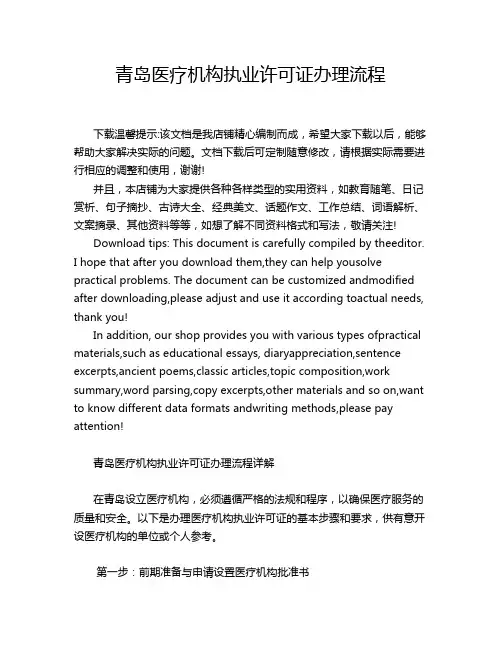 青岛医疗机构执业许可证办理流程

下载温馨提示:该文档是我店铺精心编制而成，希望大家下载以后，能够帮助大家解决实际的问题。文档下载后可定制随意修改，请根据实际需要进行相应的调整和使用，谢谢!

并且，本店铺为大家提供各种各样类型的实用资料，如教育随笔、日记赏析、句子摘抄、古诗大全、经典美文、话题作文、工作总结、词语解析、文案摘录、其他资料等等，如想了解不同资料格式和写法，敬请关注!

Download tips: This document is carefully compiled by theeditor. I hope that after you download them,they can help yousolve practical problems. The document can be customized andmodified after downloading,please adjust and use it according toactual needs, thank you!

In addition, our shop provides you with various types ofpractical materials,such as educational essays, diaryappreciation,sentence excerpts,ancient poems,classic articles,topic composition,work summary,word parsing,copy excerpts,other materials and so on,want to know different data formats andwriting methods,please pay attention!

青岛医疗机构执业许可证办理流程详解

在青岛设立医疗机构，必须遵循严格的法规和程序，以确保医疗服务的质量和安全。以下是办理医疗机构执业许可证的基本步骤和要求，供有意开设医疗机构的单位或个人参考。

第一步：前期准备与申请设置医疗机构批准书